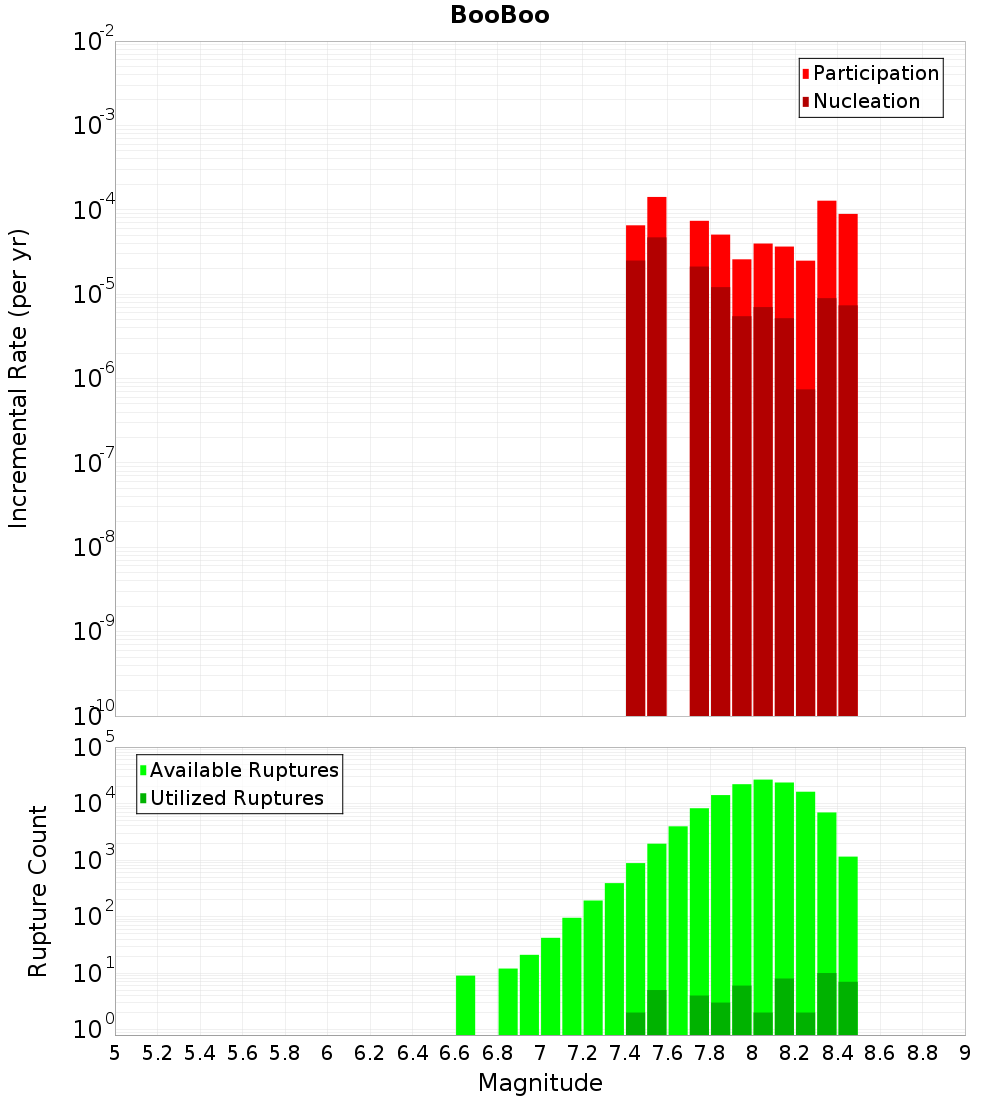 BooBoo

Participation
Nucleation

Incremental Rate (per yr)

$10^{-2}$
$10^{-3}$
$10^{-4}$
$10^{-5}$
$10^{-6}$
$10^{-7}$
$10^{-8}$
$10^{-9}$
$10^{-10}$

Available Ruptures
Utilized Ruptures

Rupture Count

$10^{5}$
$10^{4}$
$10^{3}$
$10^{2}$
$10^{1}$
$10^{0}$

5 5.2 5.4 5.6 5.8 6 6.2 6.4 6.6 6.8 7 7.2 7.4 7.6 7.8 8 8.2 8.4 8.6 8.8 9

Magnitude